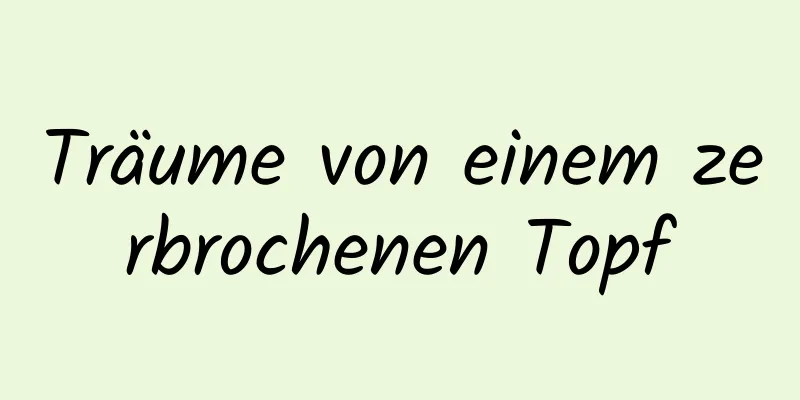 Träume von einem zerbrochenen Topf